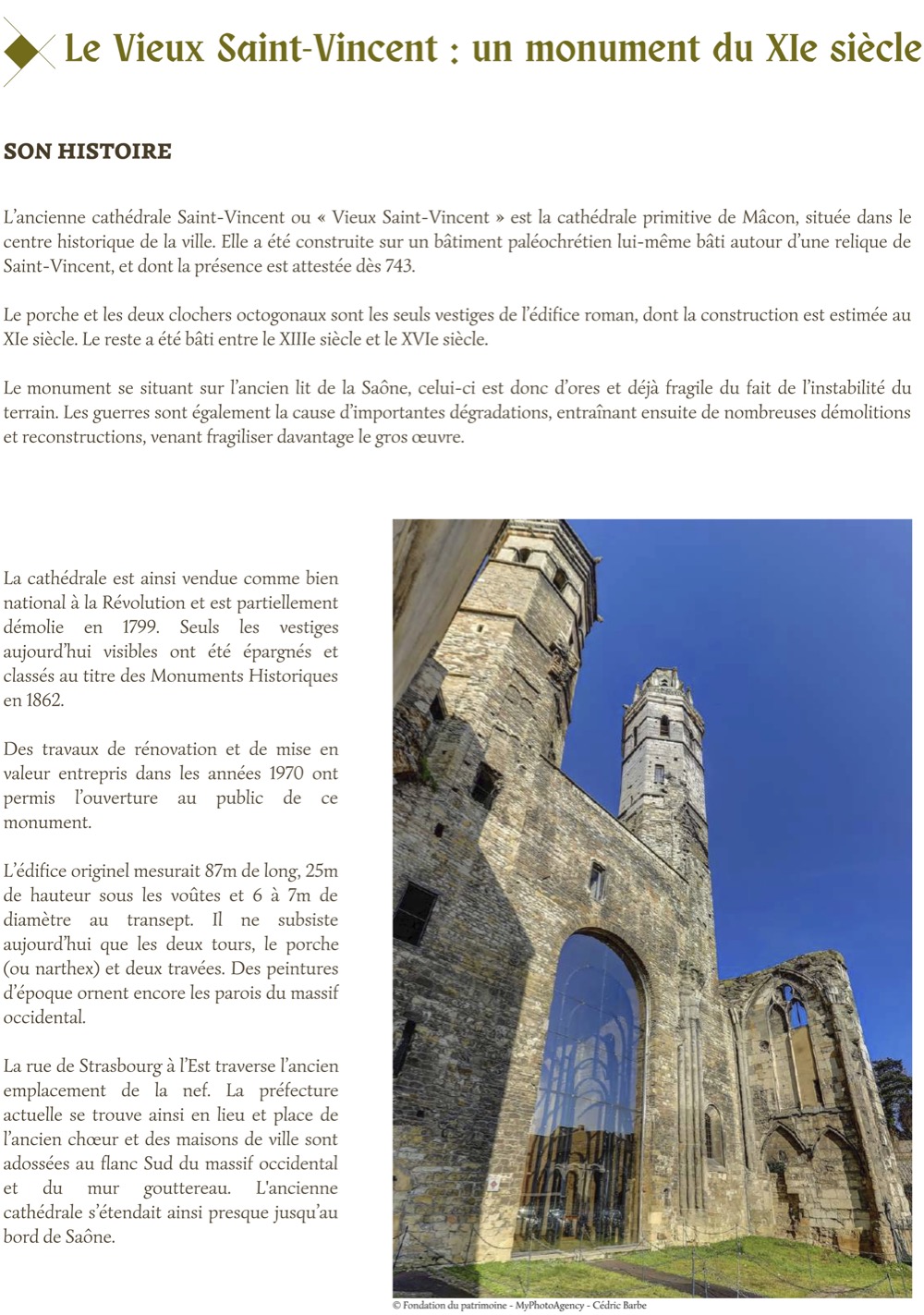 Le Vieux Saint-Vincent : un monument du XIe siècle

SON HISTOIRE

L'ancienne cathédrale Saint-Vincent ou « Vieux Saint-Vincent » est la cathédrale primitive de Mâcon, située dans le centre historique de la ville. Elle a été construite sur un bâtiment paléochrétien lui-même bâti autour d'une relique de Saint-Vincent, et dont la présence est attestée dès 743.

Le porche et les deux clochers octogonaux sont les seuls vestiges de l'édifice roman, dont la construction est estimée au XIe siècle. Le reste a été bâti entre le XIIIe siècle et le XVIe siècle.

Le monument se situant sur l'ancien lit de la Saône, celui-ci est donc d'ores et déjà fragile du fait de l'instabilité du terrain. Les guerres sont également la cause d'importantes dégradations, entraînant ensuite de nombreuses démolitions et reconstructions, venant fragiliser davantage le gros œuvre.

La cathédrale est ainsi vendue comme bien national à la Révolution et est partiellement démolie en 1799. Seuls les vestiges aujourd'hui visibles ont été épargnés et classés au titre des Monuments Historiques en 1862.

Des travaux de rénovation et de mise en valeur entrepris dans les années 1970 ont permis l'ouverture au public de ce monument.

L'édifice originel mesurait 87m de long, 25m de hauteur sous les voûtes et 6 à 7m de diamètre au transept. Il ne subsiste aujourd'hui que les deux tours, le porche (ou narthex) et deux travées. Des peintures d'époque ornent encore les parois du massif occidental.

La rue de Strasbourg à l'Est traverse l'ancien emplacement de la nef. La préfecture actuelle se trouve ainsi en lieu et place de l'ancien chœur et des maisons de ville sont adossées au flanc Sud du massif occidental et du mur gouttereau. L'ancienne cathédrale s'étendait ainsi presque jusqu'au bord de Saône.

© Fondation du patrimoine - MyPhotoAgency - Cédric Barbe